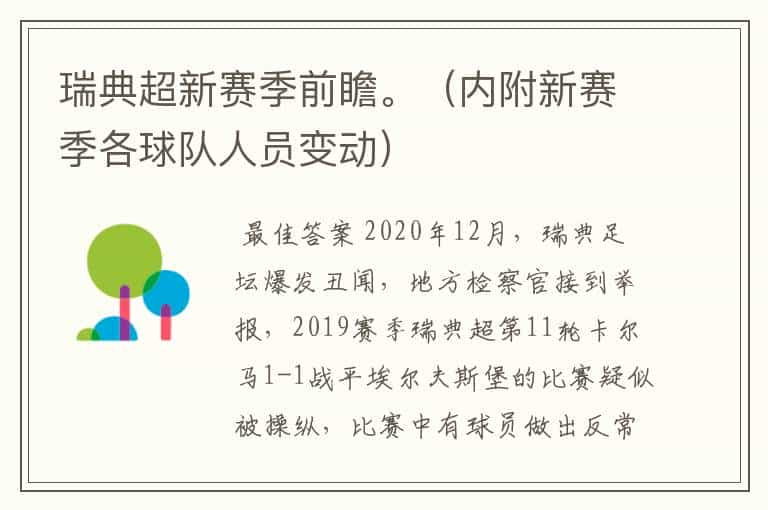 瑞典超新赛季前瞻。（内附新赛季各球队人员变动）

最佳答案 2020年12月，瑞典足坛爆发丑闻，地方检察官接到举报，2019赛季瑞典超第11轮卡尔马1-1战平埃尔夫斯堡的比赛疑似被操纵，比赛中有球员做出反常